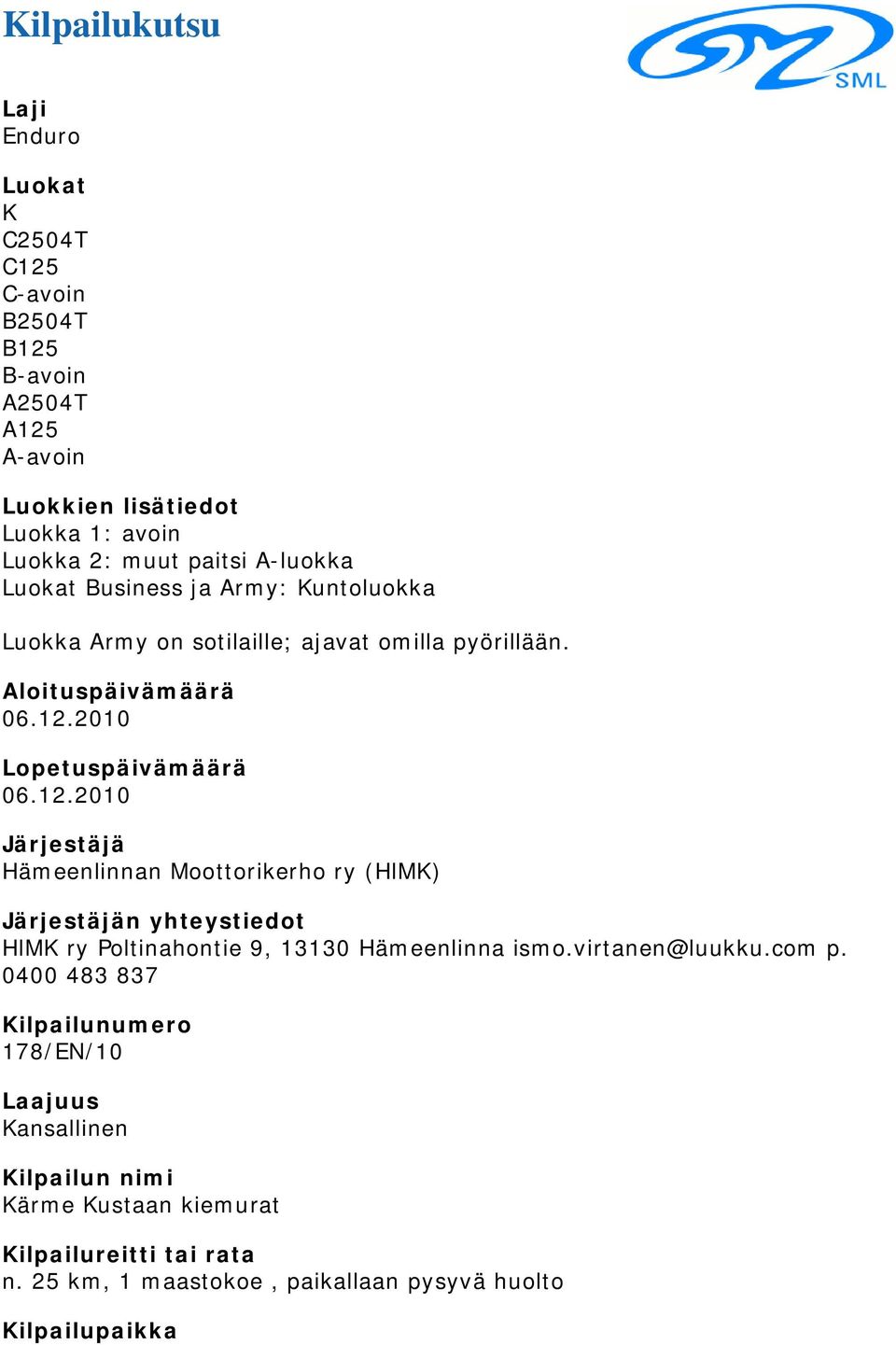 Kilpailukutsu

SML

Laji
Enduro

Luokat
K
C2504T
C125
C-avoin
B2504T
B125
B-avoin
A2504T
A125
A-avoin

Luokkien lisätiedot
Luokka 1: avoin
Luokka 2: muut paitsi A-luokka
Luokat Business ja Army: Kuntoluokka

Luokka Army on sotilaille; ajavat omilla pyörillään.

Aloituspäivämäärä
06.12.2010

Lopetuspäivämäärä
06.12.2010

Järjestäjä
Hämeenlinnan Moottorikerho ry (HIMK)

Järjestäjän yhteystiedot
HIMK ry Poltinahontie 9, 13130 Hämeenlinna ismo.virtanen@luukku.com p. 0400 483 837

Kilpailunumero
178/EN/10

Laajuus
Kansallinen

Kilpailun nimi
Kärme Kustaan kiemurat

Kilpailureitti tai rata
n. 25 km, 1 maastokoe , paikallaan pysyvä huolto

Kilpailupaikka